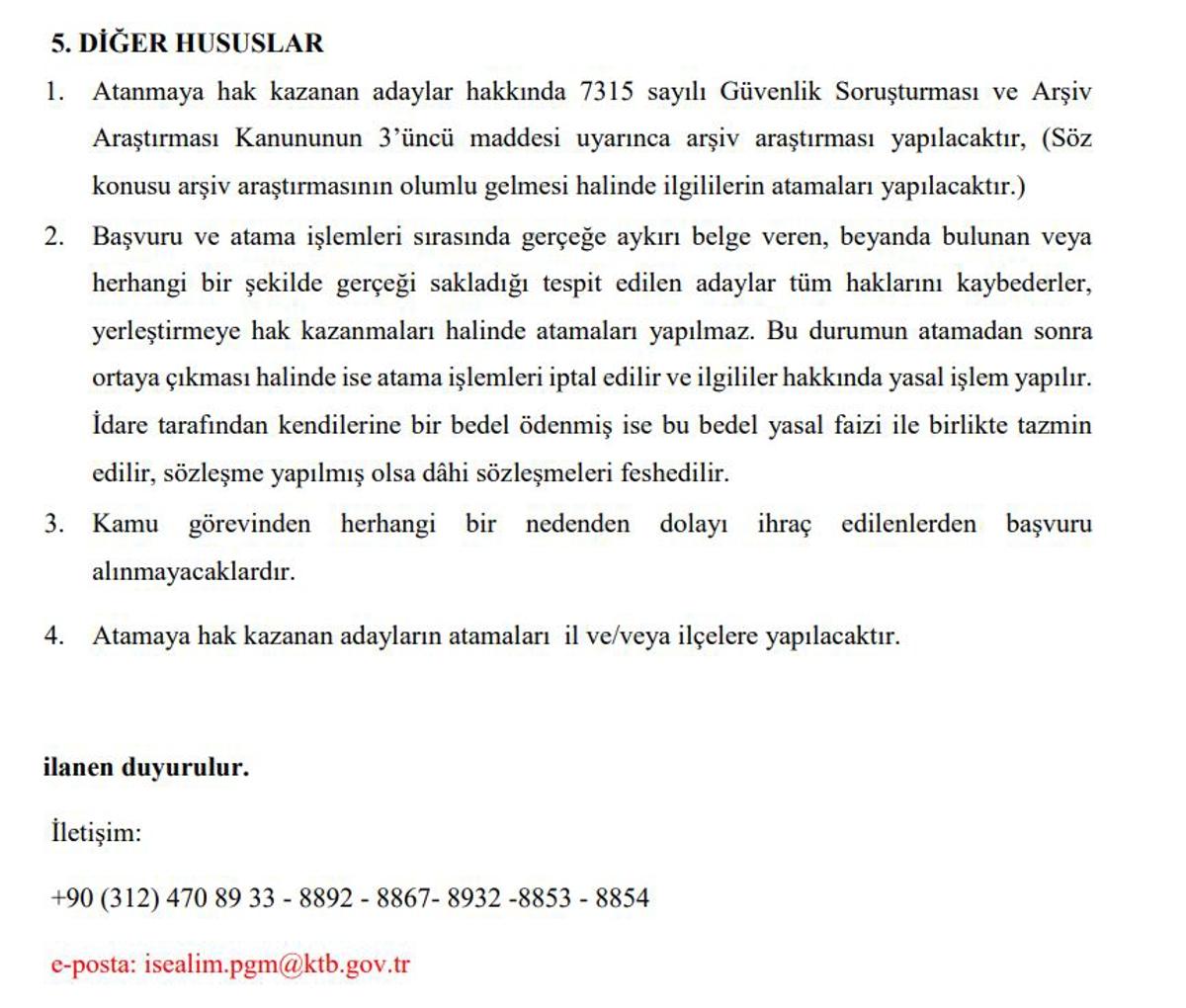 5. DİĞER HUSUSLAR

1. Atanmaya hak kazanan adaylar hakkında 7315 sayılı Güvenlik Soruşturması ve Arşiv Araştırması Kanununun 3'üncü maddesi uyarınca arşiv araştırması yapılacaktır, (Söz konusu arşiv araştırmasının olumlu gelmesi halinde ilgililerin atamaları yapılacaktır.)

2. Başvuru ve atama işlemleri sırasında gerçeğe aykırı belge veren, beyanda bulunan veya herhangi bir şekilde gerçeği sakladığı tespit edilen adaylar tüm haklarını kaybederler, yerleştirmeye hak kazanmaları halinde atamaları yapılmaz. Bu durumun atamadan sonra ortaya çıkması halinde ise atama işlemleri iptal edilir ve ilgililer hakkında yasal işlem yapılır. İdare tarafından kendilerine bir bedel ödenmiş ise bu bedel yasal faizi ile birlikte tazmin edilir, sözleşme yapılmış olsa dâhi sözleşmeleri feshedilir.

3. Kamu görevinden herhangi bir nedenden dolayı ihraç edilenlerden başvuru alınmayacaklardır.

4. Atamaya hak kazanan adayların atamaları il ve/veya ilçelere yapılacaktır.

ilanen duyurulur.

İletişim:

+90 (312) 470 89 33 - 8892 - 8867- 8932 -8853 - 8854

e-posta: isealim.pgm@ktb.gov.tr